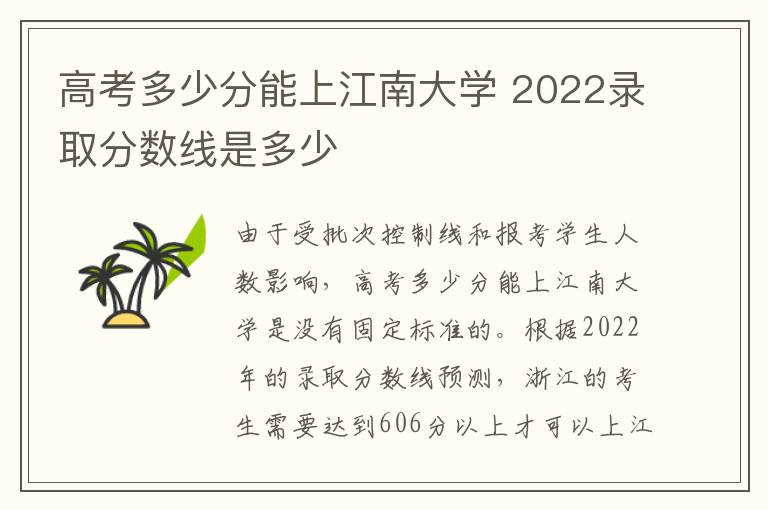 高考多少分能上江南大学 2022录取分数线是多少

由于受批次控制线和报考学生人数影响，高考多少分能上江南大学是没有固定标准的。根据2022年的录取分数线预测，浙江的考生需要达到606分以上才可以上江